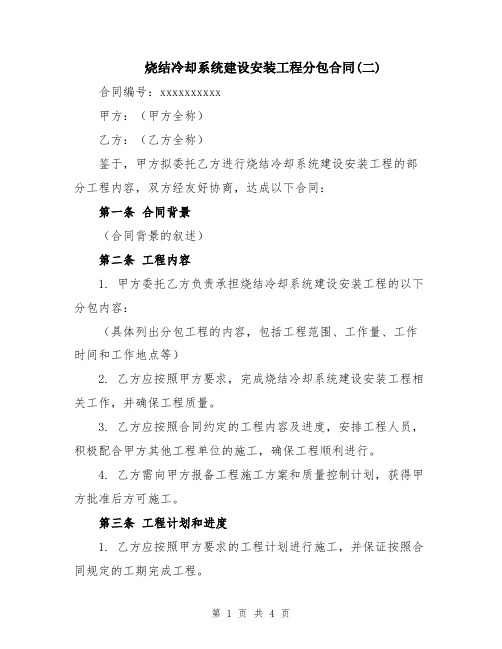 烧结冷却系统建设安装工程分包合同(二)

合同编号：xxxxxxxxxx

甲方：（甲方全称）

乙方：（乙方全称）

鉴于，甲方拟委托乙方进行烧结冷却系统建设安装工程的部分工程内容，双方经友好协商，达成以下合同：

第一条 合同背景

（合同背景的叙述）

第二条 工程内容

1. 甲方委托乙方负责承担烧结冷却系统建设安装工程的以下分包内容：

（具体列出分包工程的内容，包括工程范围、工作量、工作时间和工作地点等）

2. 乙方应按照甲方要求，完成烧结冷却系统建设安装工程相关工作，并确保工程质量。

3. 乙方应按照合同约定的工程内容及进度，安排工程人员，积极配合甲方其他工程单位的施工，确保工程顺利进行。

4. 乙方需向甲方报备工程施工方案和质量控制计划，获得甲方批准后方可施工。

第三条 工程计划和进度

1. 乙方应按照甲方要求的工程计划进行施工，并保证按照合同规定的工期完成工程。

第 1 页 共 4 页